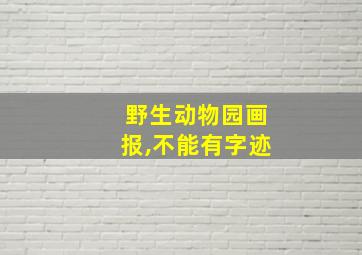 野生动物园画报,不能有字迹